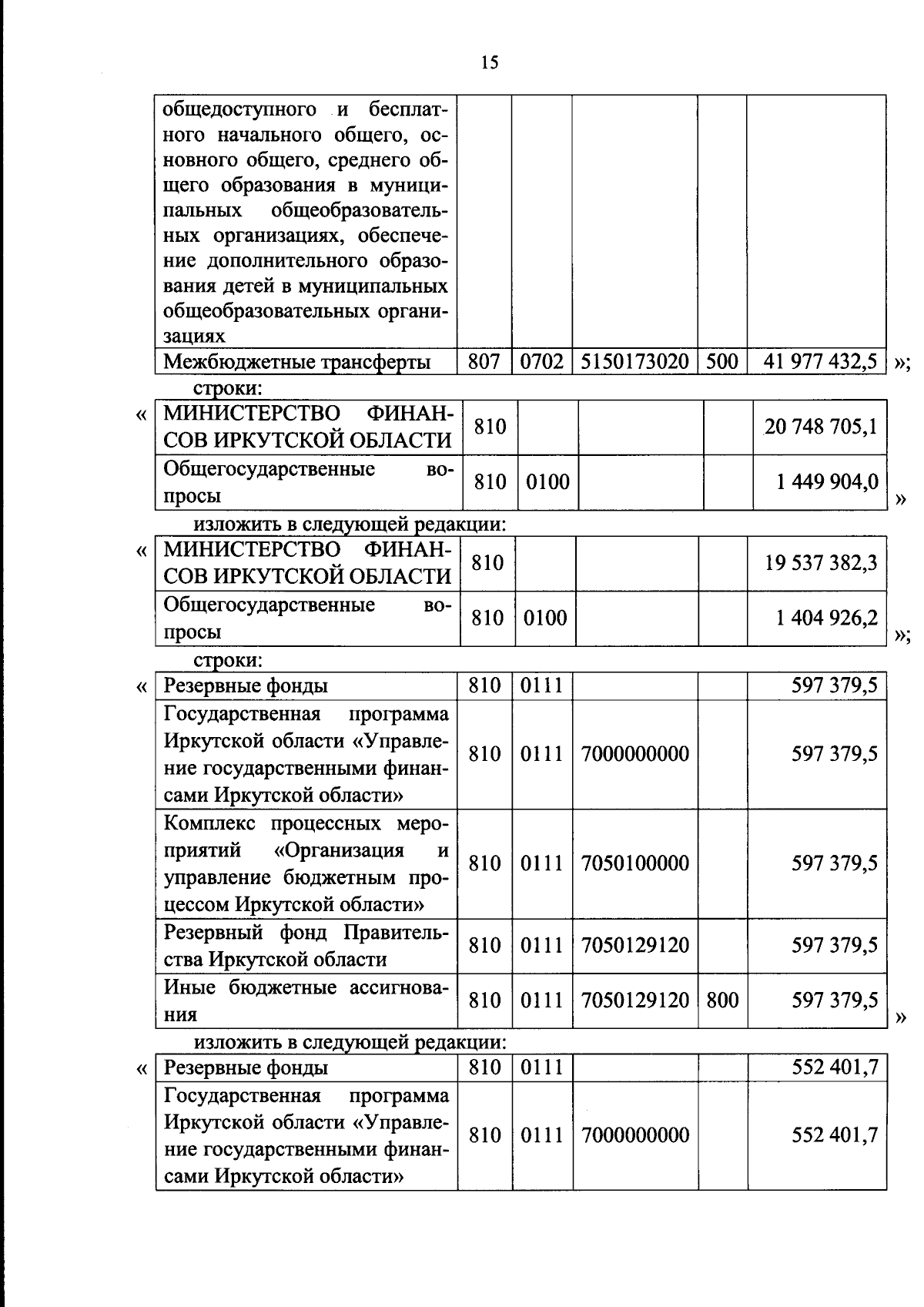 15

| общедоступного и бесплатного начального общего, основного общего, среднего общего образования в муниципальных общеобразовательных организациях, обеспечение дополнительного образования детей в муниципальных общеобразовательных организациях | | | | | |
|---|---|---|---|---|---|
| Межбюджетные трансферты | 807 | 0702 | 5150173020 | 500 | 41 977 432,5 |

»;

строки:

«

| МИНИСТЕРСТВО ФИНАНСОВ ИРКУТСКОЙ ОБЛАСТИ | 810 | | | | 20 748 705,1 |
|---|---|---|---|---|---|
| Общегосударственные вопросы | 810 | 0100 | | | 1 449 904,0 |

»

изложить в следующей редакции:

«

| МИНИСТЕРСТВО ФИНАНСОВ ИРКУТСКОЙ ОБЛАСТИ | 810 | | | | 19 537 382,3 |
|---|---|---|---|---|---|
| Общегосударственные вопросы | 810 | 0100 | | | 1 404 926,2 |

»;

строки:

«

| Резервные фонды | 810 | 0111 | | | 597 379,5 |
|---|---|---|---|---|---|
| Государственная программа Иркутской области «Управление государственными финансами Иркутской области» | 810 | 0111 | 7000000000 | | 597 379,5 |
| Комплекс процессных мероприятий «Организация и управление бюджетным процессом Иркутской области» | 810 | 0111 | 7050100000 | | 597 379,5 |
| Резервный фонд Правительства Иркутской области | 810 | 0111 | 7050129120 | | 597 379,5 |
| Иные бюджетные ассигнования | 810 | 0111 | 7050129120 | 800 | 597 379,5 |

»

изложить в следующей редакции:

«

| Резервные фонды | 810 | 0111 | | | 552 401,7 |
|---|---|---|---|---|---|
| Государственная программа Иркутской области «Управление государственными финансами Иркутской области» | 810 | 0111 | 7000000000 | | 552 401,7 |